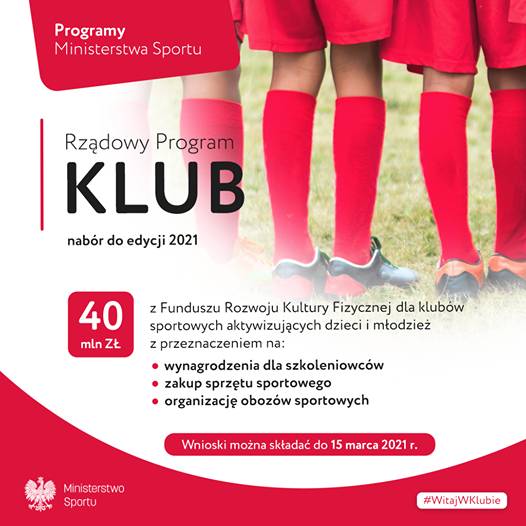 Programy
Ministerstwa Sportu

Rządowy Program
KLUB

nabór do edycji 2021

40
mln ZŁ

z Funduszu Rozwoju Kultury Fizycznej dla klubów sportowych aktywizujących dzieci i młodzież z przeznaczeniem na:

• wynagrodzenia dla szkoleniowców
• zakup sprzętu sportowego
• organizację obozów sportowych

Wnioski można składać do 15 marca 2021 r.

Ministerstwo
Sportu

#WitajWKlubie